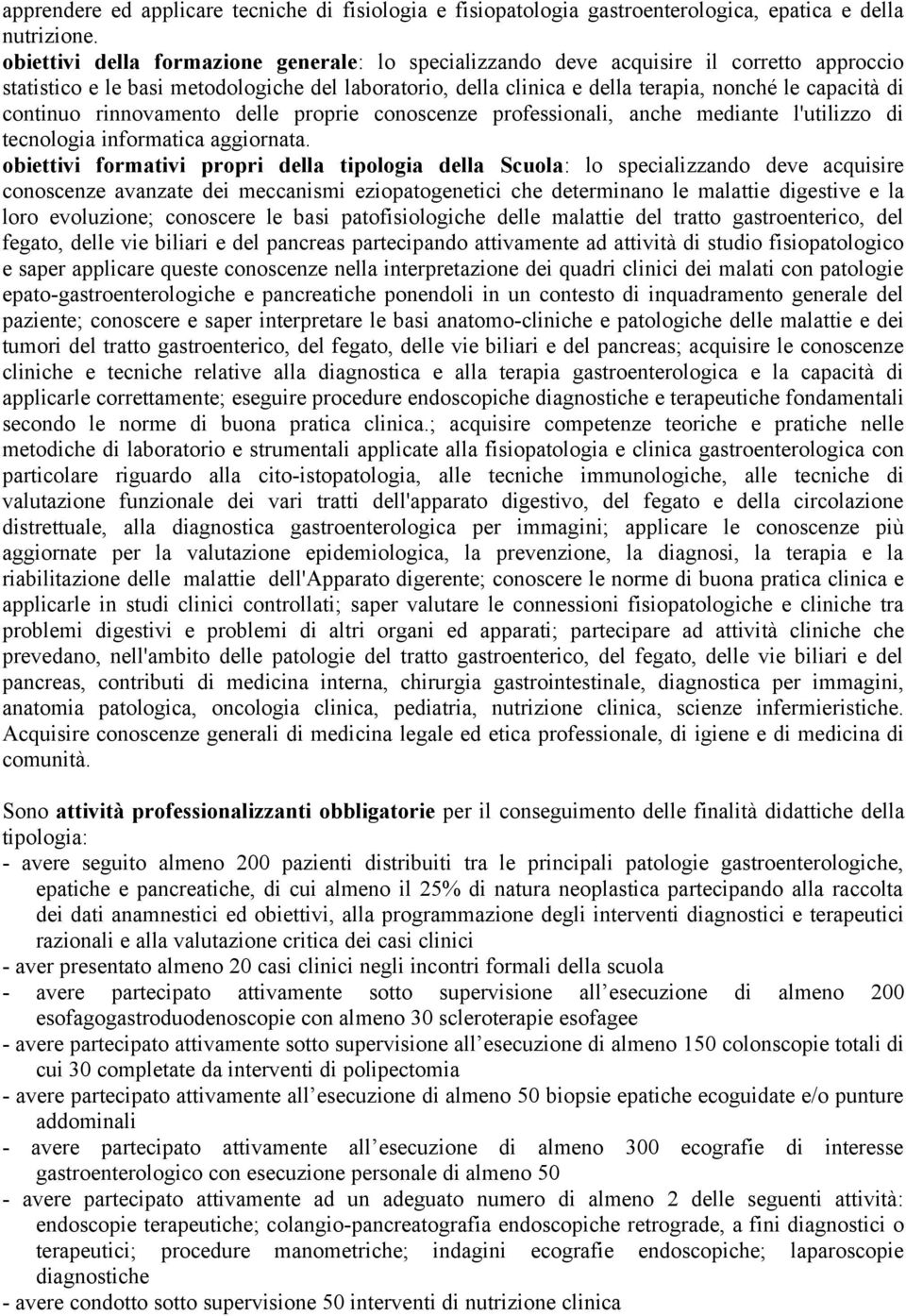 apprendere ed applicare tecniche di fisiologia e fisiopatologia gastroenterologica, epatica e della nutrizione.
obiettivi della formazione generale: lo specializzando deve acquisire il corretto approccio statistico e le basi metodologiche del laboratorio, della clinica e della terapia, nonché le capacità di continuo rinnovamento delle proprie conoscenze professionali, anche mediante l'utilizzo di tecnologia informatica aggiornata.
obiettivi formativi propri della tipologia della Scuola: lo specializzando deve acquisire conoscenze avanzate dei meccanismi eziopatogenetici che determinano le malattie digestive e la loro evoluzione; conoscere le basi patofisiologiche delle malattie del tratto gastroenterico, del fegato, delle vie biliari e del pancreas partecipando attivamente ad attività di studio fisiopatologico e saper applicare queste conoscenze nella interpretazione dei quadri clinici dei malati con patologie epato-gastroenterologiche e pancreatiche ponendoli in un contesto di inquadramento generale del paziente; conoscere e saper interpretare le basi anatomo-cliniche e patologiche delle malattie e dei tumori del tratto gastroenterico, del fegato, delle vie biliari e del pancreas; acquisire le conoscenze cliniche e tecniche relative alla diagnostica e alla terapia gastroenterologica e la capacità di applicarle correttamente; eseguire procedure endoscopiche diagnostiche e terapeutiche fondamentali secondo le norme di buona pratica clinica.; acquisire competenze teoriche e pratiche nelle metodiche di laboratorio e strumentali applicate alla fisiopatologia e clinica gastroenterologica con particolare riguardo alla cito-istopatologia, alle tecniche immunologiche, alle tecniche di valutazione funzionale dei vari tratti dell'apparato digestivo, del fegato e della circolazione distrettuale, alla diagnostica gastroenterologica per immagini; applicare le conoscenze più aggiornate per la valutazione epidemiologica, la prevenzione, la diagnosi, la terapia e la riabilitazione delle malattie dell'Apparato digerente; conoscere le norme di buona pratica clinica e applicarle in studi clinici controllati; saper valutare le connessioni fisiopatologiche e cliniche tra problemi digestivi e problemi di altri organi ed apparati; partecipare ad attività cliniche che prevedano, nell'ambito delle patologie del tratto gastroenterico, del fegato, delle vie biliari e del pancreas, contributi di medicina interna, chirurgia gastrointestinale, diagnostica per immagini, anatomia patologica, oncologia clinica, pediatria, nutrizione clinica, scienze infermieristiche. Acquisire conoscenze generali di medicina legale ed etica professionale, di igiene e di medicina di comunità.

Sono attività professionalizzanti obbligatorie per il conseguimento delle finalità didattiche della tipologia:
- avere seguito almeno 200 pazienti distribuiti tra le principali patologie gastroenterologiche, epatiche e pancreatiche, di cui almeno il 25% di natura neoplastica partecipando alla raccolta dei dati anamnestici ed obiettivi, alla programmazione degli interventi diagnostici e terapeutici razionali e alla valutazione critica dei casi clinici
- aver presentato almeno 20 casi clinici negli incontri formali della scuola
- avere partecipato attivamente sotto supervisione all esecuzione di almeno 200 esofagogastroduodenoscopie con almeno 30 scleroterapie esofagee
- avere partecipato attivamente sotto supervisione all esecuzione di almeno 150 colonscopie totali di cui 30 completate da interventi di polipectomia
- avere partecipato attivamente all esecuzione di almeno 50 biopsie epatiche ecoguidate e/o punture addominali
- avere partecipato attivamente all esecuzione di almeno 300 ecografie di interesse gastroenterologico con esecuzione personale di almeno 50
- avere partecipato attivamente ad un adeguato numero di almeno 2 delle seguenti attività: endoscopie terapeutiche; colangio-pancreatografia endoscopiche retrograde, a fini diagnostici o terapeutici; procedure manometriche; indagini ecografie endoscopiche; laparoscopie diagnostiche
- avere condotto sotto supervisione 50 interventi di nutrizione clinica